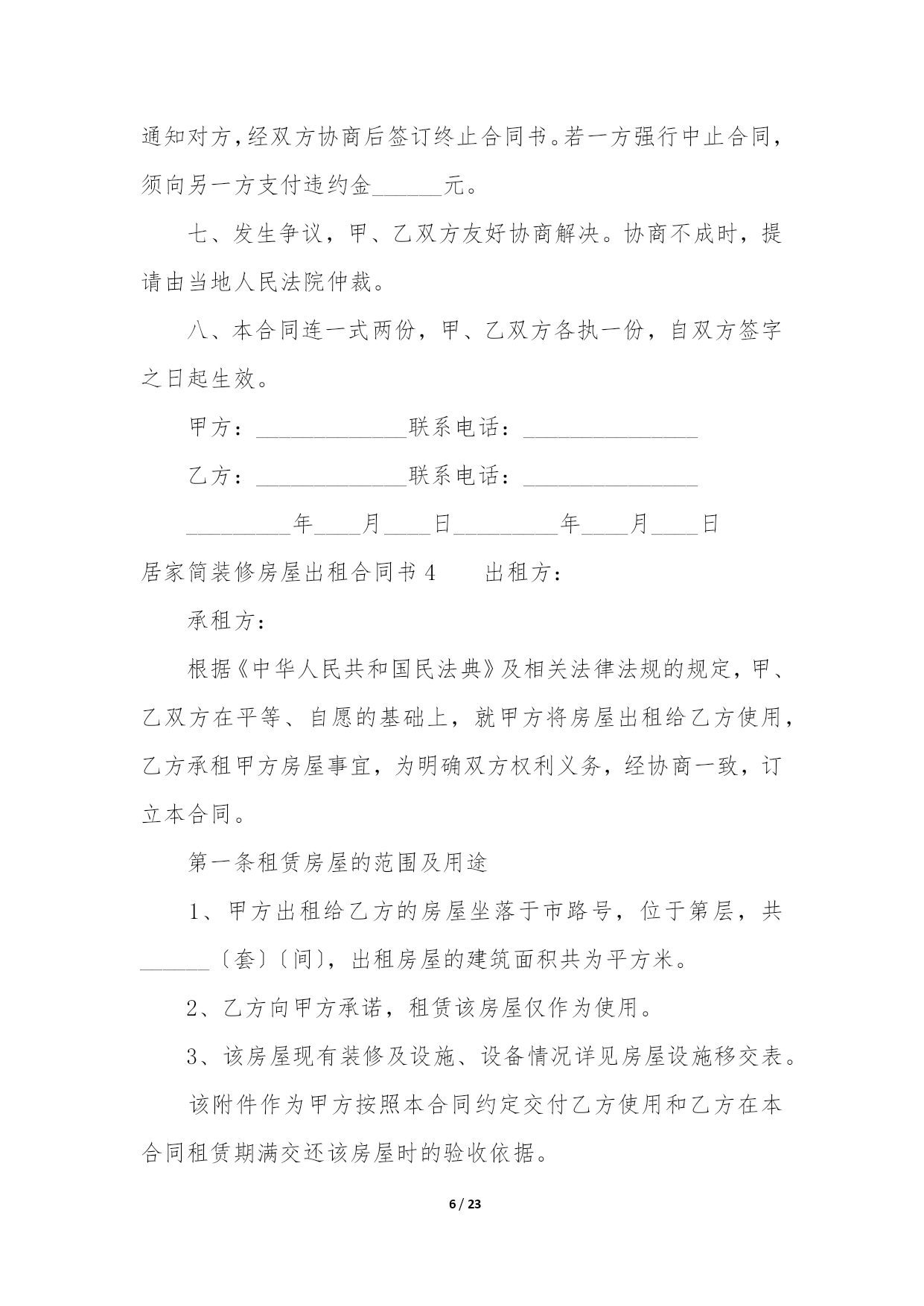 通知对方，经双方协商后签订终止合同书。若一方强行中止合同，须向另一方支付违约金______元。

七、发生争议，甲、乙双方友好协商解决。协商不成时，提请由当地人民法院仲裁。

八、本合同连一式两份，甲、乙双方各执一份，自双方签字之日起生效。

甲方：_____________联系电话：_______________

乙方：_____________联系电话：_______________

_________年____月____日_________年____月____日

居家简装修房屋出租合同书 4　　出租方：

承租方：

根据《中华人民共和国民法典》及相关法律法规的规定，甲、乙双方在平等、自愿的基础上，就甲方将房屋出租给乙方使用，乙方承租甲方房屋事宜，为明确双方权利义务，经协商一致，订立本合同。

第一条租赁房屋的范围及用途

1、甲方出租给乙方的房屋坐落于市路号，位于第层，共______〔套〕〔间〕，出租房屋的建筑面积共为平方米。

2、乙方向甲方承诺，租赁该房屋仅作为使用。

3、该房屋现有装修及设施、设备情况详见房屋设施移交表。

该附件作为甲方按照本合同约定交付乙方使用和乙方在本合同租赁期满交还该房屋时的验收依据。

6 / 23